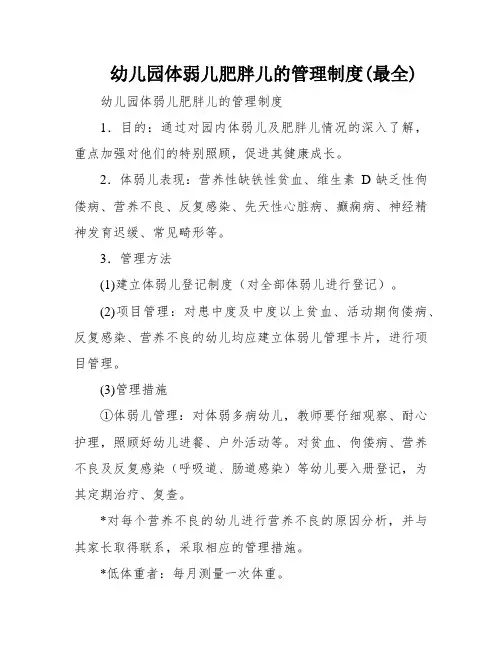 幼儿园体弱儿肥胖儿的管理制度(最全)

幼儿园体弱儿肥胖儿的管理制度

1．目的：通过对园内体弱儿及肥胖儿情况的深入了解，重点加强对他们的特别照顾，促进其健康成长。

2．体弱儿表现：营养性缺铁性贫血、维生素 D 缺乏性佝偻病、营养不良、反复感染、先天性心脏病、癫痫病、神经精神发育迟缓、常见畸形等。

3．管理方法

(1)建立体弱儿登记制度（对全部体弱儿进行登记）。

(2)项目管理：对患中度及中度以上贫血、活动期佝偻病、反复感染、营养不良的幼儿均应建立体弱儿管理卡片，进行项目管理。

(3)管理措施

①体弱儿管理：对体弱多病幼儿，教师要仔细观察、耐心护理，照顾好幼儿进餐、户外活动等。对贫血、佝偻病、营养不良及反复感染（呼吸道、肠道感染）等幼儿要入册登记，为其定期治疗、复查。

*对每个营养不良的幼儿进行营养不良的原因分析，并与其家长取得联系，采取相应的管理措施。

*低体重者：每月测量一次体重。